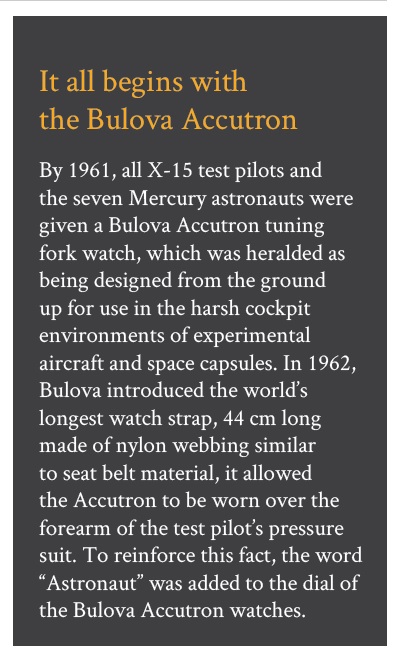 It all begins with the Bulova Accutron

By 1961, all X-15 test pilots and the seven Mercury astronauts were given a Bulova Accutron tuning fork watch, which was heralded as being designed from the ground up for use in the harsh cockpit environments of experimental aircraft and space capsules. In 1962, Bulova introduced the world's longest watch strap, 44 cm long made of nylon webbing similar to seat belt material, it allowed the Accutron to be worn over the forearm of the test pilot's pressure suit. To reinforce this fact, the word "Astronaut" was added to the dial of the Bulova Accutron watches.